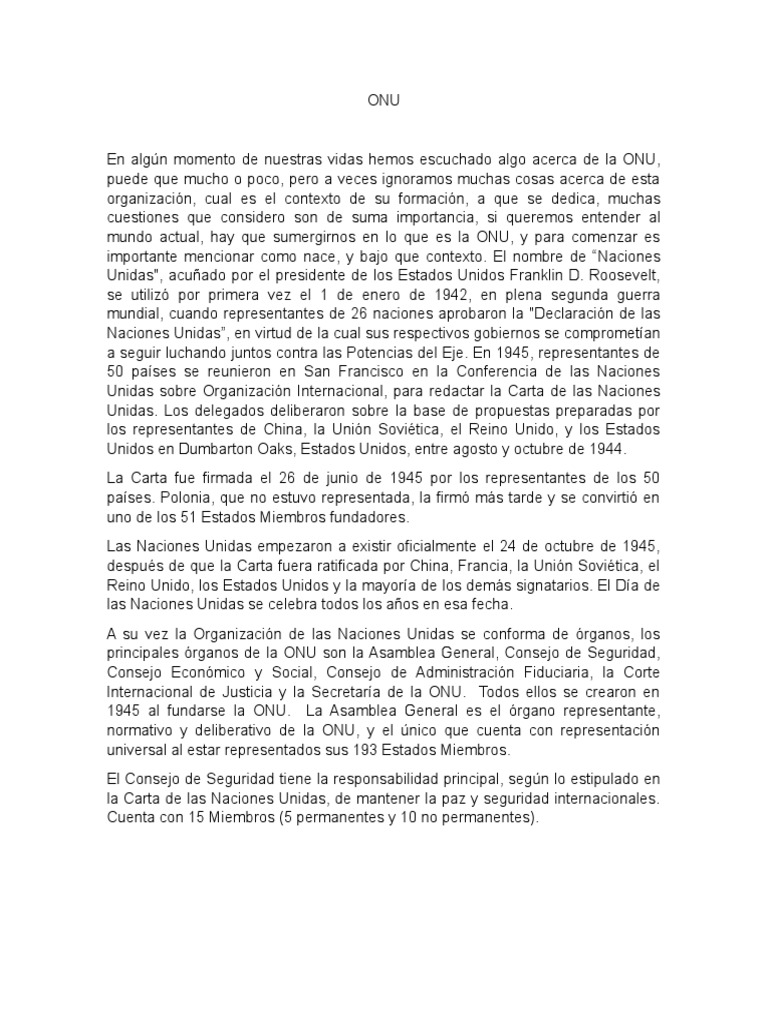 ONU

En algún momento de nuestras vidas hemos escuchado algo acerca de la ONU, puede que mucho o poco, pero a veces ignoramos muchas cosas acerca de esta organización, cual es el contexto de su formación, a que se dedica, muchas cuestiones que considero son de suma importancia, si queremos entender al mundo actual, hay que sumergirnos en lo que es la ONU, y para comenzar es importante mencionar como nace, y bajo que contexto. El nombre de "Naciones Unidas", acuñado por el presidente de los Estados Unidos Franklin D. Roosevelt, se utilizó por primera vez el 1 de enero de 1942, en plena segunda guerra mundial, cuando representantes de 26 naciones aprobaron la "Declaración de las Naciones Unidas", en virtud de la cual sus respectivos gobiernos se comprometían a seguir luchando juntos contra las Potencias del Eje. En 1945, representantes de 50 países se reunieron en San Francisco en la Conferencia de las Naciones Unidas sobre Organización Internacional, para redactar la Carta de las Naciones Unidas. Los delegados deliberaron sobre la base de propuestas preparadas por los representantes de China, la Unión Soviética, el Reino Unido, y los Estados Unidos en Dumbarton Oaks, Estados Unidos, entre agosto y octubre de 1944.

La Carta fue firmada el 26 de junio de 1945 por los representantes de los 50 países. Polonia, que no estuvo representada, la firmó más tarde y se convirtió en uno de los 51 Estados Miembros fundadores.

Las Naciones Unidas empezaron a existir oficialmente el 24 de octubre de 1945, después de que la Carta fuera ratificada por China, Francia, la Unión Soviética, el Reino Unido, los Estados Unidos y la mayoría de los demás signatarios. El Día de las Naciones Unidas se celebra todos los años en esa fecha.

A su vez la Organización de las Naciones Unidas se conforma de órganos, los principales órganos de la ONU son la Asamblea General, Consejo de Seguridad, Consejo Económico y Social, Consejo de Administración Fiduciaria, la Corte Internacional de Justicia y la Secretaría de la ONU. Todos ellos se crearon en 1945 al fundarse la ONU. La Asamblea General es el órgano representante, normativo y deliberativo de la ONU, y el único que cuenta con representación universal al estar representados sus 193 Estados Miembros.

El Consejo de Seguridad tiene la responsabilidad principal, según lo estipulado en la Carta de las Naciones Unidas, de mantener la paz y seguridad internacionales. Cuenta con 15 Miembros (5 permanentes y 10 no permanentes).